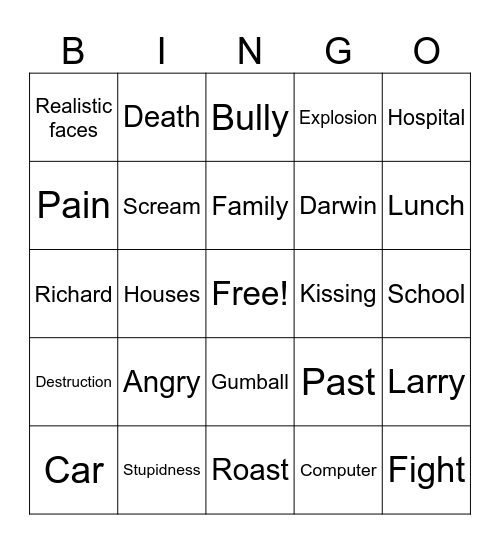 | B | I | N | G | O |
|---|---|---|---|---|
| Realistic faces | Death | Bully | Explosion | Hospital |
| Pain | Scream | Family | Darwin | Lunch |
| Richard | Houses | Free! | Kissing | School |
| Destruction | Angry | Gumball | Past | Larry |
| Car | Stupidness | Roast | Computer | Fight |